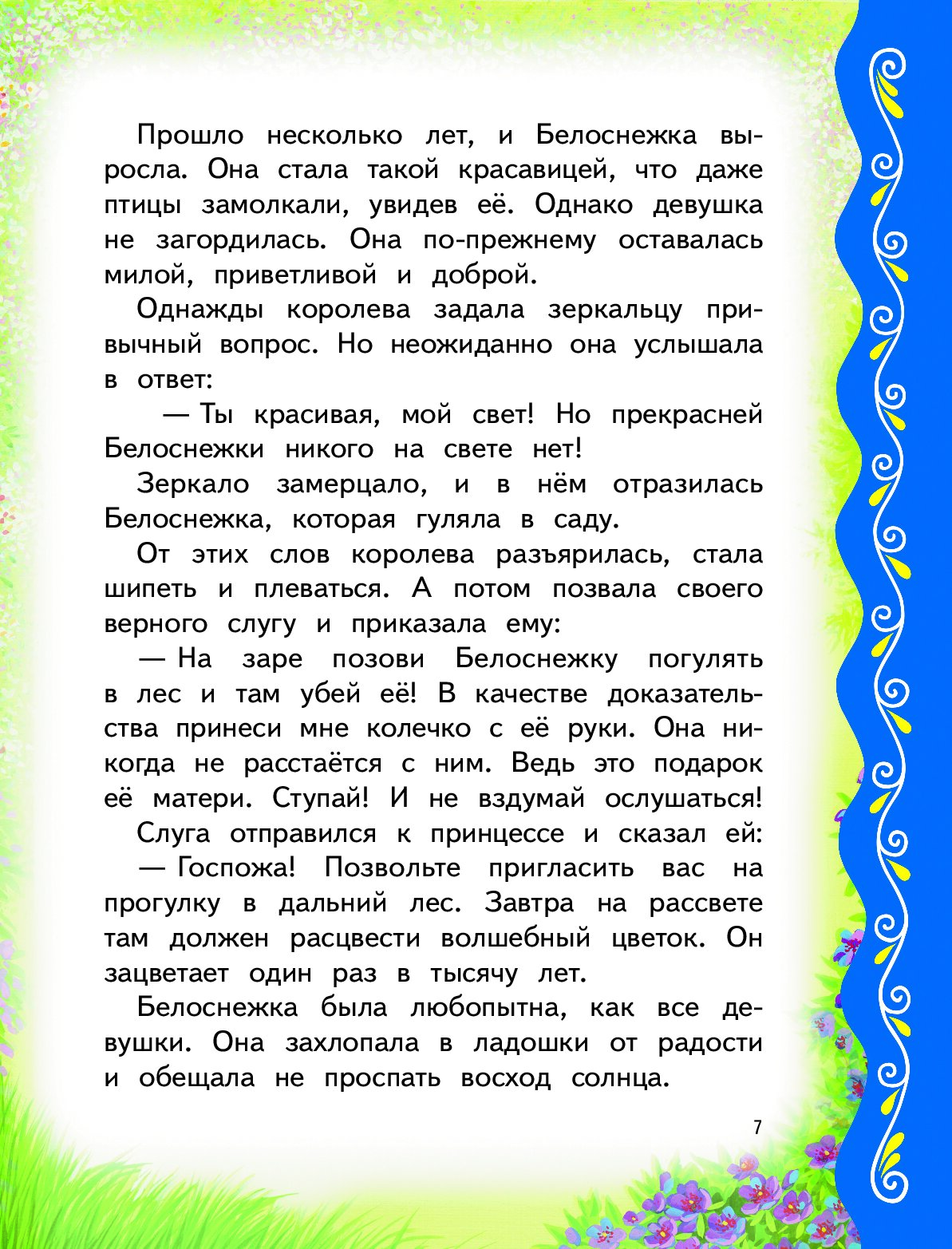 Прошло несколько лет, и Белоснежка выросла. Она стала такой красавицей, что даже птицы замолкали, увидев её. Однако девушка не загордилась. Она по-прежнему оставалась милой, приветливой и доброй.

Однажды королева задала зеркальцу привычный вопрос. Но неожиданно она услышала в ответ:

— Ты красивая, мой свет! Но прекрасней Белоснежки никого на свете нет!

Зеркало замерцало, и в нём отразилась Белоснежка, которая гуляла в саду.

От этих слов королева разъярилась, стала шипеть и плеваться. А потом позвала своего верного слугу и приказала ему:

— На заре позови Белоснежку погулять в лес и там убей её! В качестве доказательства принеси мне колечко с её руки. Она никогда не расстаётся с ним. Ведь это подарок её матери. Ступай! И не вздумай ослушаться!

Слуга отправился к принцессе и сказал ей:

— Госпожа! Позвольте пригласить вас на прогулку в дальний лес. Завтра на рассвете там должен расцвести волшебный цветок. Он зацветает один раз в тысячу лет.

Белоснежка была любопытна, как все девушки. Она захлопала в ладошки от радости и обещала не проспать восход солнца.

7